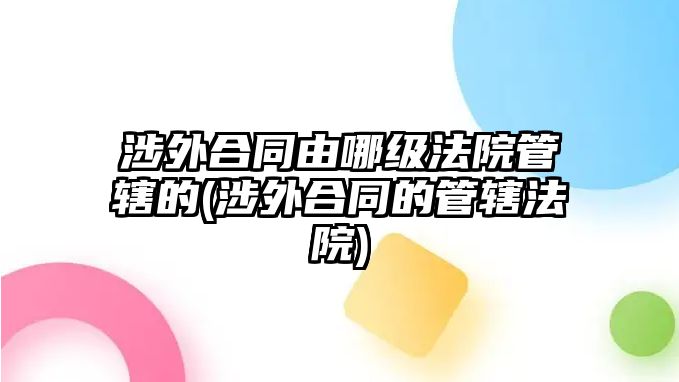 涉外合同由哪级法院管辖的(涉外合同的管辖法院)